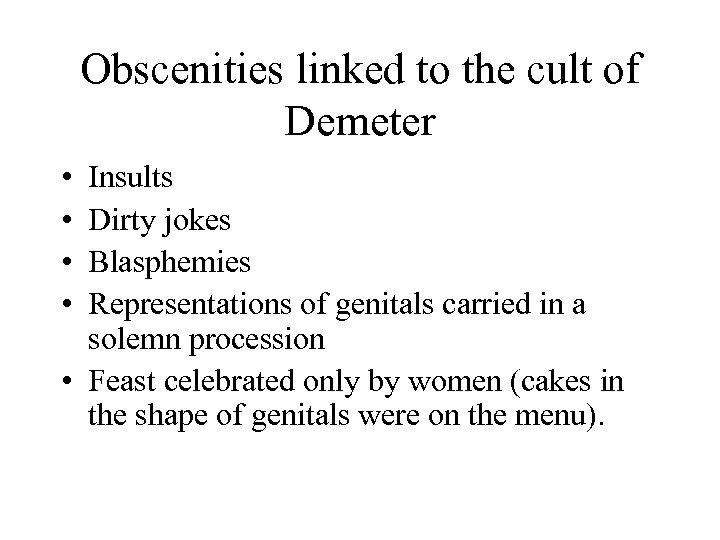 Obscenities linked to the cult of Demeter

• Insults
• Dirty jokes
• Blasphemies
• Representations of genitals carried in a solemn procession
• Feast celebrated only by women (cakes in the shape of genitals were on the menu).